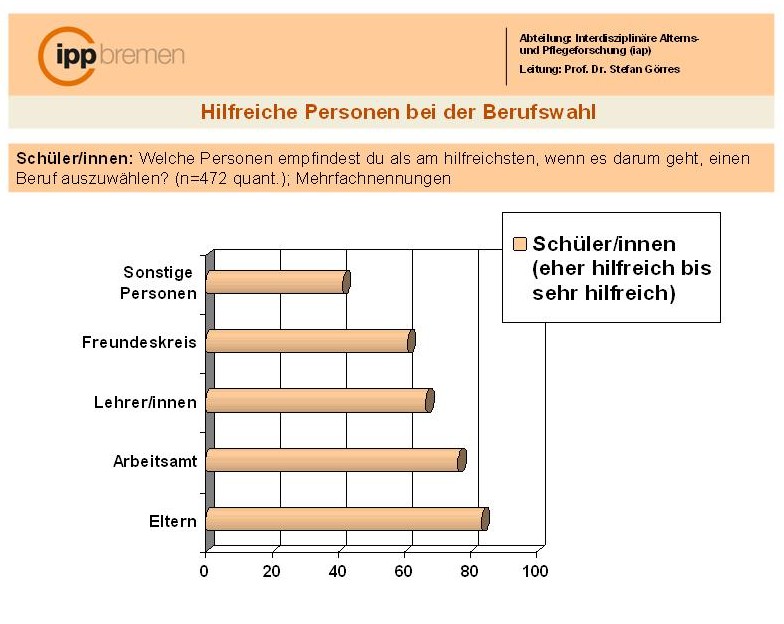 ipp bremen

Abteilung: Interdisziplinäre Alterns- und Pflegeforschung (iap)
Leitung: Prof. Dr. Stefan Görres

Hilfreiche Personen bei der Berufswahl

Schüler/innen: Welche Personen empfindest du als am hilfreichsten, wenn es darum geht, einen Beruf auszuwählen? (n=472 quant.); Mehrfachnennungen

Schüler/innen (eher hilfreich bis sehr hilfreich)

Sonstige Personen
Freundeskreis
Lehrer/innen
Arbeitsamt
Eltern

0
20
40
60
80
100